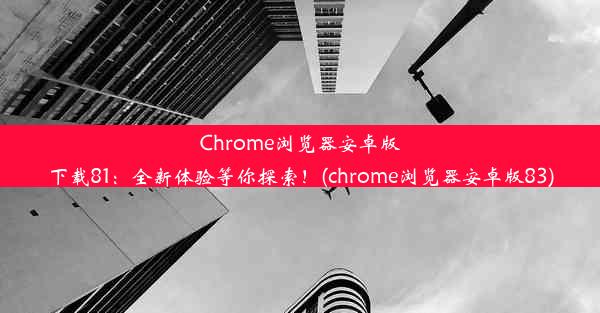 Chrome浏览器安卓版下载81：全新体验等你探索！(chrome浏览器安卓版83)